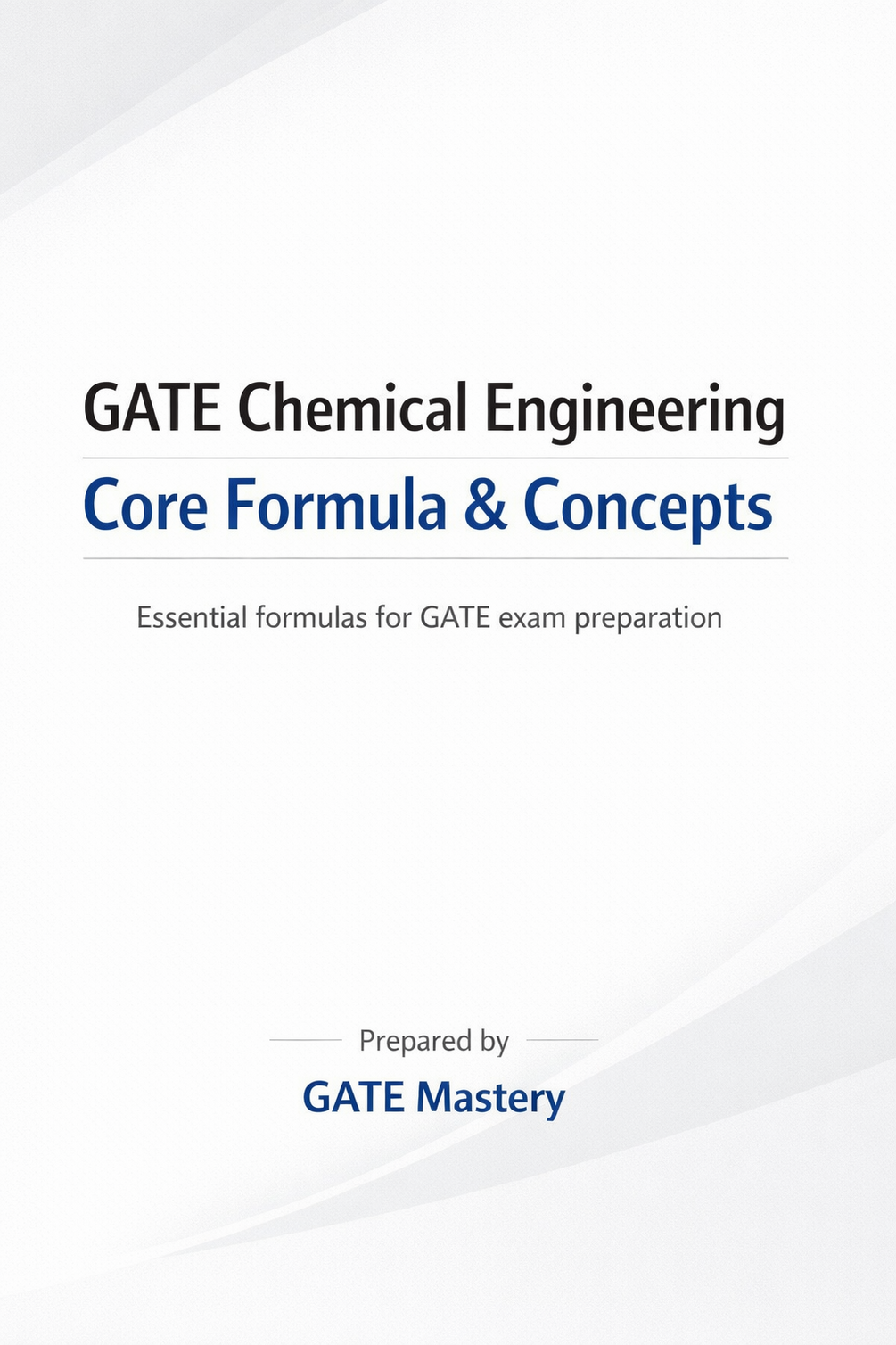 GATE Chemical Engineering

Core Formula & Concepts

Essential formulas for GATE exam preparation

Prepared by

GATE Mastery